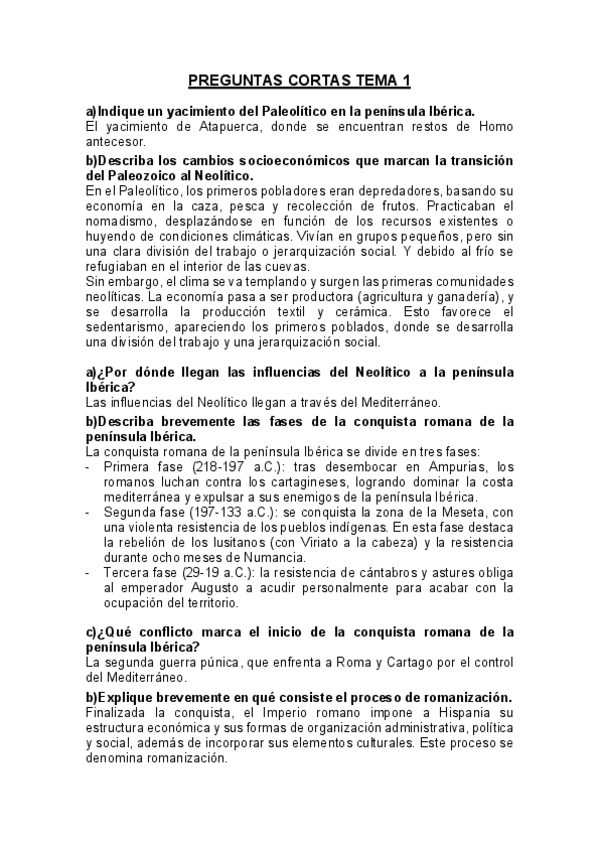 PREGUNTAS CORTAS TEMA 1

a)Indique un yacimiento del Paleolítico en la península Ibérica.
El yacimiento de Atapuerca, donde se encuentran restos de Homo antecesor.

b)Describa los cambios socioeconómicos que marcan la transición del Paleozoico al Neolítico.
En el Paleolítico, los primeros pobladores eran depredadores, basando su economía en la caza, pesca y recolección de frutos. Practicaban el nomadismo, desplazándose en función de los recursos existentes o huyendo de condiciones climáticas. Vivían en grupos pequeños, pero sin una clara división del trabajo o jerarquización social. Y debido al frío se refugiaban en el interior de las cuevas.
Sin embargo, el clima se va templando y surgen las primeras comunidades neolíticas. La economía pasa a ser productora (agricultura y ganadería), y se desarrolla la producción textil y cerámica. Esto favorece el sedentarismo, apareciendo los primeros poblados, donde se desarrolla una división del trabajo y una jerarquización social.

a)¿Por dónde llegan las influencias del Neolítico a la península Ibérica?
Las influencias del Neolítico llegan a través del Mediterráneo.

b)Describa brevemente las fases de la conquista romana de la península Ibérica.
La conquista romana de la península Ibérica se divide en tres fases:
- Primera fase (218-197 a.C.): tras desembocar en Ampurias, los romanos luchan contra los cartagineses, logrando dominar la costa mediterránea y expulsar a sus enemigos de la península Ibérica.
- Segunda fase (197-133 a.C.): se conquista la zona de la Meseta, con una violenta resistencia de los pueblos indígenas. En esta fase destaca la rebelión de los lusitanos (con Viriato a la cabeza) y la resistencia durante ocho meses de Numancia.
- Tercera fase (29-19 a.C.): la resistencia de cántabros y astures obliga al emperador Augusto a acudir personalmente para acabar con la ocupación del territorio.

c)¿Qué conflicto marca el inicio de la conquista romana de la península Ibérica?
La segunda guerra púnica, que enfrenta a Roma y Cartago por el control del Mediterráneo.

b)Explique brevemente en qué consiste el proceso de romanización.
Finalizada la conquista, el Imperio romano impone a Hispania su estructura económica y sus formas de organización administrativa, política y social, además de incorporar sus elementos culturales. Este proceso se denomina romanización.